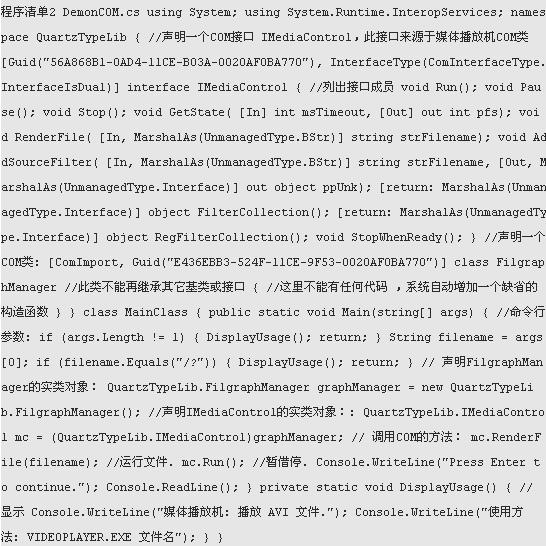 程序清单2 DemonCOM.cs using System; using System.Runtime.InteropServices; namespace QuartzTypeLib { //声明一个COM接口 IMediaControl，此接口来源于媒体播放机COM类 [Guid("56A868B1-0AD4-11CE-B03A-0020AF0BA770"), InterfaceType(ComInterfaceType.InterfaceIsDual)] interface IMediaControl { //列出接口成员 void Run(); void Pause(); void Stop(); void GetState( [In] int msTimeout, [Out] out int pfs); void RenderFile( [In, MarshalAs(UnmanagedType.BStr)] string strFilename); void AddSourceFilter( [In, MarshalAs(UnmanagedType.BStr)] string strFilename, [Out, MarshalAs(UnmanagedType.Interface)] out object ppUnk); [return: MarshalAs(UnmanagedType.Interface)] object FilterCollection(); [return: MarshalAs(UnmanagedType.Interface)] object RegFilterCollection(); void StopWhenReady(); } //声明一个COM类: [ComImport, Guid("E436EBB3-524F-11CE-9F53-0020AF0BA770")] class FilgraphManager //此类不能再继承其它基类或接口 { //这里不能有任何代码 ，系统自动增加一个缺省的构造函数 } } class MainClass { public static void Main(string[] args) { //命令行参数: if (args.Length != 1) { DisplayUsage(); return; } String filename = args[0]; if (filename.Equals("/?")) { DisplayUsage(); return; } // 声明FilgraphManager的实类对象： QuartzTypeLib.FilgraphManager graphManager = new QuartzTypeLib.FilgraphManager(); //声明IMediaControl的实类对象：: QuartzTypeLib.IMediaControl mc = (QuartzTypeLib.IMediaControl)graphManager; // 调用COM的方法： mc.RenderFile(filename); //运行文件. mc.Run(); //暂借停. Console.WriteLine("Press Enter to continue."); Console.ReadLine(); } private static void DisplayUsage() { // 显示 Console.WriteLine("媒体播放机: 播放 AVI 文件."); Console.WriteLine("使用方法: VIDEOPLAYER.EXE 文件名"); } }